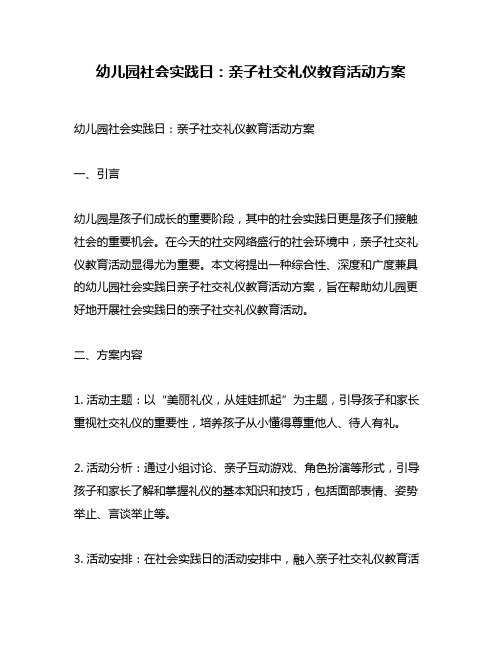 幼儿园社会实践日：亲子社交礼仪教育活动方案

幼儿园社会实践日：亲子社交礼仪教育活动方案

一、引言

幼儿园是孩子们成长的重要阶段，其中的社会实践日更是孩子们接触社会的重要机会。在今天的社交网络盛行的社会环境中，亲子社交礼仪教育活动显得尤为重要。本文将提出一种综合性、深度和广度兼具的幼儿园社会实践日亲子社交礼仪教育活动方案，旨在帮助幼儿园更好地开展社会实践日的亲子社交礼仪教育活动。

二、方案内容

1. 活动主题：以“美丽礼仪，从娃娃抓起”为主题，引导孩子和家长重视社交礼仪的重要性，培养孩子从小懂得尊重他人、待人有礼。

2. 活动分析：通过小组讨论、亲子互动游戏、角色扮演等形式，引导孩子和家长了解和掌握礼仪的基本知识和技巧，包括面部表情、姿势举止、言谈举止等。

3. 活动安排：在社会实践日的活动安排中，融入亲子社交礼仪教育活